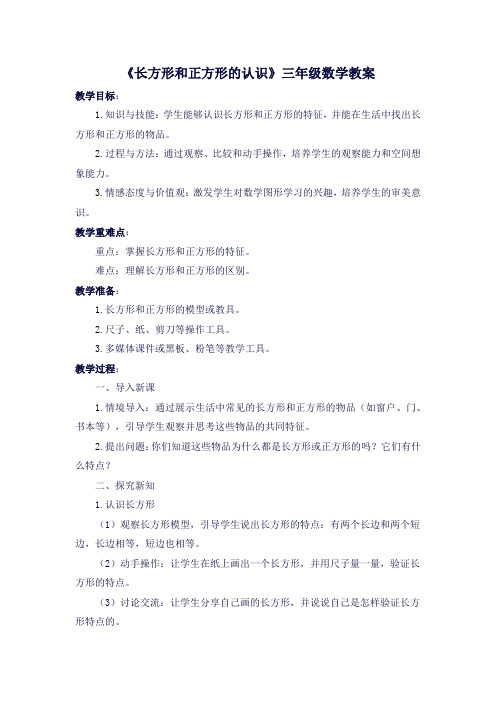 《长方形和正方形的认识》三年级数学教案

教学目标：

1. 知识与技能：学生能够认识长方形和正方形的特征，并能在生活中找出长方形和正方形的物品。

2. 过程与方法：通过观察、比较和动手操作，培养学生的观察能力和空间想象能力。

3. 情感态度与价值观：激发学生对数学图形学习的兴趣，培养学生的审美意识。

教学重难点：

重点：掌握长方形和正方形的特征。

难点：理解长方形和正方形的区别。

教学准备：

1. 长方形和正方形的模型或教具。

2. 尺子、纸、剪刀等操作工具。

3. 多媒体课件或黑板、粉笔等教学工具。

教学过程：

一、导入新课

1. 情境导入：通过展示生活中常见的长方形和正方形的物品（如窗户、门、书本等），引导学生观察并思考这些物品的共同特征。

2. 提出问题：你们知道这些物品为什么都是长方形或正方形的吗？它们有什么特点？

二、探究新知

1. 认识长方形

（1）观察长方形模型，引导学生说出长方形的特点：有两个长边和两个短边，长边相等，短边也相等。

（2）动手操作：让学生在纸上画出一个长方形，并用尺子量一量，验证长方形的特点。

（3）讨论交流：让学生分享自己画的长方形，并说说自己是怎样验证长方形特点的。